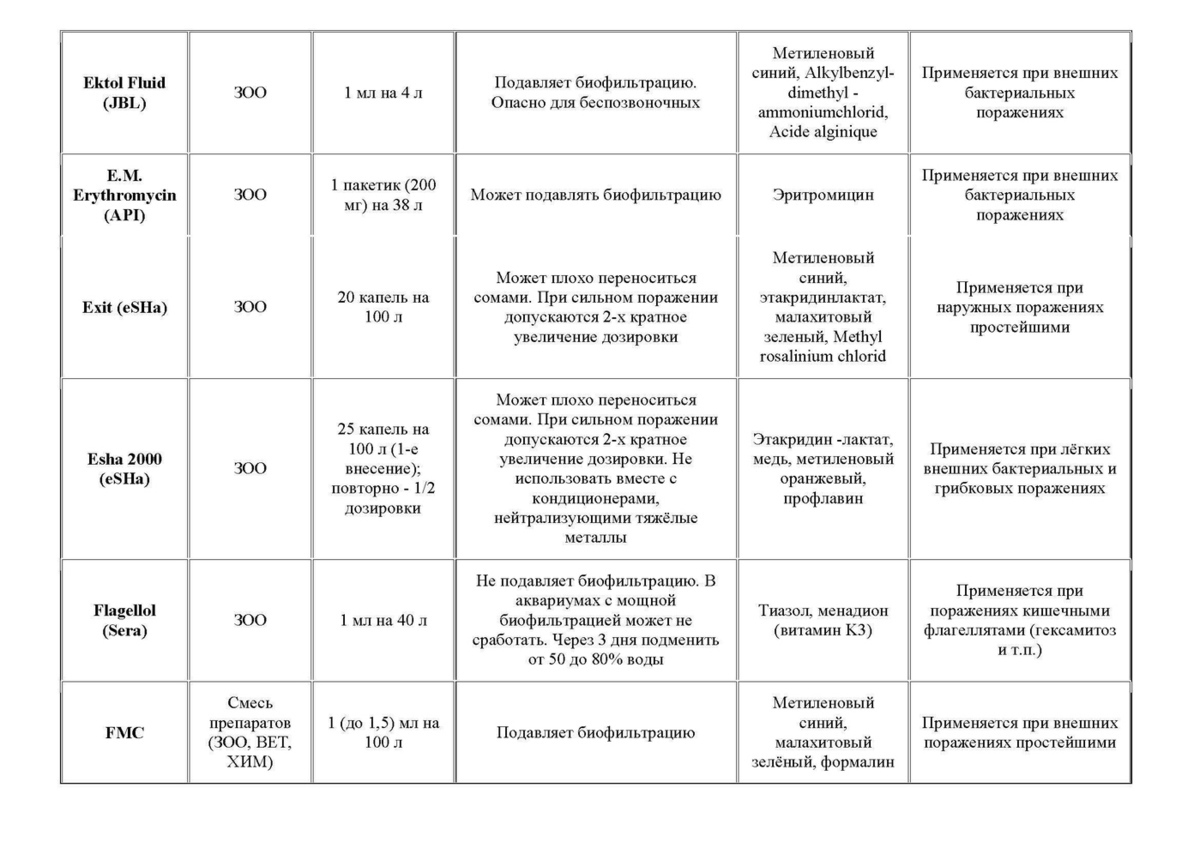 | | | | | | |
|---|---|---|---|---|---|
| **Ektol Fluid (JBL)** | ЗОО | 1 мл на 4 л | Подавляет биофильтрацию. Опасно для беспозвоночных | Метиленовый синий, Alkylbenzyl-dimethyl - ammoniumchlorid, Acide alginique | Применяется при внешних бактериальных поражениях |
| **E.M. Erythromycin (API)** | ЗОО | 1 пакетик (200 мг) на 38 л | Может подавлять биофильтрацию | Эритромицин | Применяется при внешних бактериальных поражениях |
| **Exit (eSHa)** | ЗОО | 20 капель на 100 л | Может плохо переноситься сомами. При сильном поражении допускаются 2-х кратное увеличение дозировки | Метиленовый синий, этакридинлактат, малахитовый зеленый, Methyl rosalinium chlorid | Применяется при наружных поражениях простейшими |
| **Esha 2000 (eSHa)** | ЗОО | 25 капель на 100 л (1-е внесение); повторно - 1/2 дозировки | Может плохо переноситься сомами. При сильном поражении допускаются 2-х кратное увеличение дозировки. Не использовать вместе с кондиционерами, нейтрализующими тяжёлые металлы | Этакридин -лактат, медь, метиленовый оранжевый, профлавин | Применяется при лёгких внешних бактериальных и грибковых поражениях |
| **Flagellol (Sera)** | ЗОО | 1 мл на 40 л | Не подавляет биофильтрацию. В аквариумах с мощной биофильтрацией может не сработать. Через 3 дня подменить от 50 до 80% воды | Тиазол, менадион (витамин К3) | Применяется при поражениях кишечными флагеллятами (гексамитоз и т.п.) |
| **FMC** | Смесь препаратов (ЗОО, ВЕТ, ХИМ) | 1 (до 1,5) мл на 100 л | Подавляет биофильтрацию | Метиленовый синий, малахитовый зелёный, формалин | Применяется при внешних поражениях простейшими |